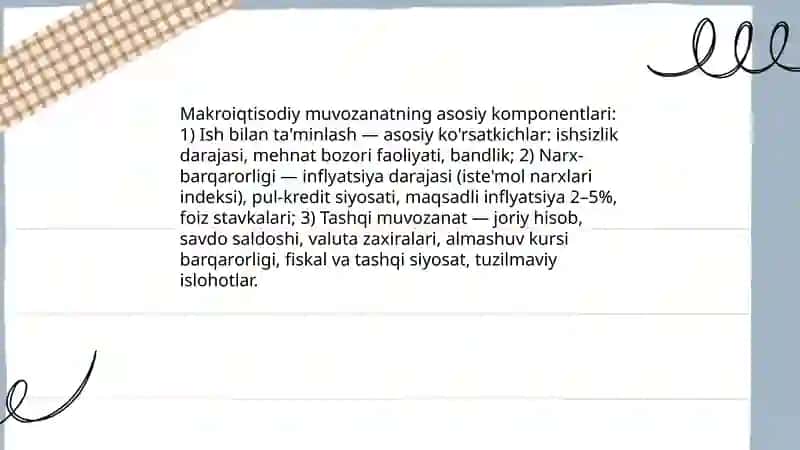 Makroiqtisodiy muvozanatning asosiy komponentlari: 1) Ish bilan ta'minlash — asosiy ko'rsatkichlar: ishsizlik darajasi, mehnat bozori faoliyati, bandlik; 2) Narx-barqarorligi — inflyatsiya darajasi (iste'mol narxlari indeksi), pul-kredit siyosati, maqsadli inflyatsiya 2–5%, foiz stavkalari; 3) Tashqi muvozanat — joriy hisob, savdo saldoshi, valuta zaxiralari, almashuv kursi barqarorligi, fiskal va tashqi siyosat, tuzilmaviy islohotlar.